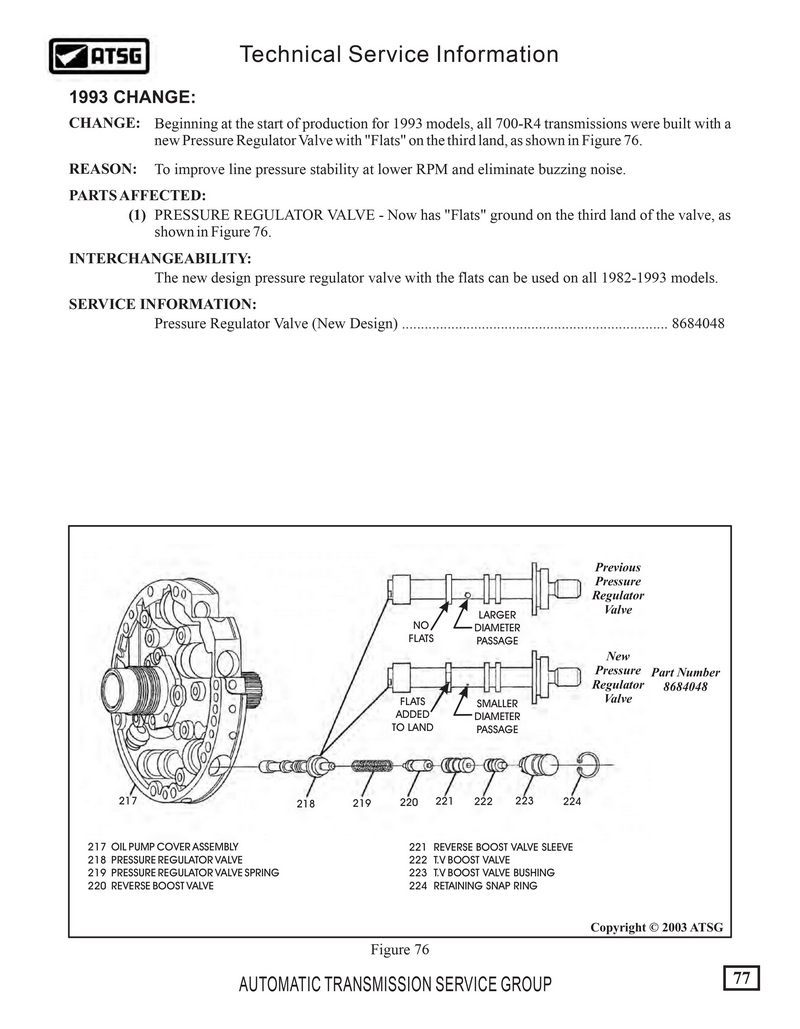 ATSG

Technical Service Information

1993 CHANGE:

CHANGE: Beginning at the start of production for 1993 models, all 700-R4 transmissions were built with a new Pressure Regulator Valve with "Flats" on the third land, as shown in Figure 76.

REASON: To improve line pressure stability at lower RPM and eliminate buzzing noise.

PARTS AFFECTED:

(1) PRESSURE REGULATOR VALVE - Now has "Flats" ground on the third land of the valve, as shown in Figure 76.

INTERCHANGEABILITY:

The new design pressure regulator valve with the flats can be used on all 1982-1993 models.

SERVICE INFORMATION:

Pressure Regulator Valve (New Design) ...................................................................... 8684048

Previous Pressure Regulator Valve

NO FLATS

LARGER DIAMETER PASSAGE

New Pressure Regulator Valve

Part Number 8684048

FLATS ADDED TO LAND

SMALLER DIAMETER PASSAGE

217 218 219 220 221 222 223 224

217 OIL PUMP COVER ASSEMBLY
218 PRESSURE REGULATOR VALVE
219 PRESSURE REGULATOR VALVE SPRING
220 REVERSE BOOST VALVE

221 REVERSE BOOST VALVE SLEEVE
222 T.V BOOST VALVE
223 T.V BOOST VALVE BUSHING
224 RETAINING SNAP RING

Copyright © 2003 ATSG

Figure 76

AUTOMATIC TRANSMISSION SERVICE GROUP

77